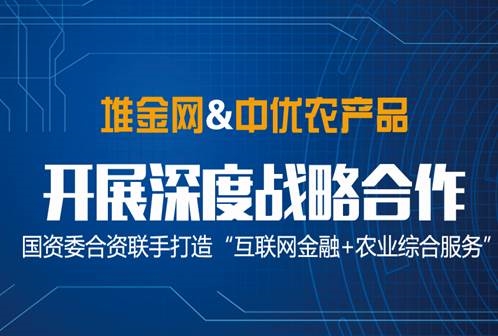 堆金网&中优农产品

开展深度战略合作

国资委合资联手打造“互联网金融+农业综合服务”